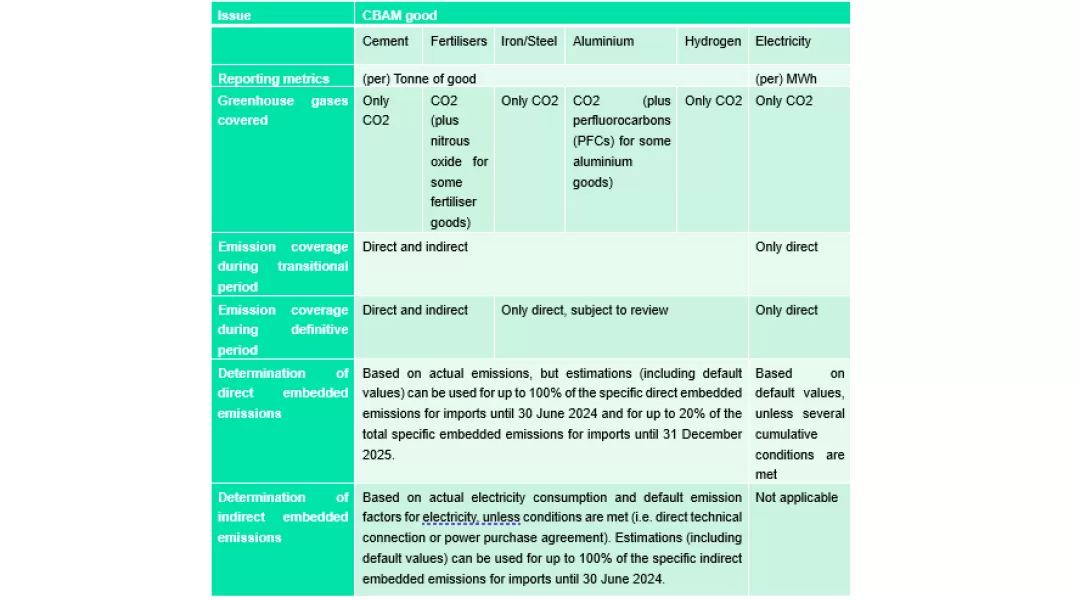 | Issue | CBAM good | | | | | |
|---|---|---|---|---|---|---|
| | Cement | Fertilisers | Iron/Steel | Aluminium | Hydrogen | Electricity |
| Reporting metrics | (per) Tonne of good | | | | | (per) MWh |
| Greenhouse gases covered | Only CO2 | CO2 (plus nitrous oxide for some fertiliser goods) | Only CO2 | CO2 (plus perfluorocarbons (PFCs) for some aluminium goods) | Only CO2 | Only CO2 |
| Emission coverage during transitional period | Direct and indirect | | | | | Only direct |
| Emission coverage during definitive period | Direct and indirect | | Only direct, subject to review | | | Only direct |
| Determination of direct embedded emissions | Based on actual emissions, but estimations (including default values) can be used for up to 100% of the specific direct embedded emissions for imports until 30 June 2024 and for up to 20% of the total specific embedded emissions for imports until 31 December 2025. | | | | | Based on default values, unless several cumulative conditions are met |
| Determination of indirect embedded emissions | Based on actual electricity consumption and default emission factors for electricity, unless conditions are met (i.e. direct technical connection or power purchase agreement). Estimations (including default values) can be used for up to 100% of the specific indirect embedded emissions for imports until 30 June 2024. | | | | | Not applicable |